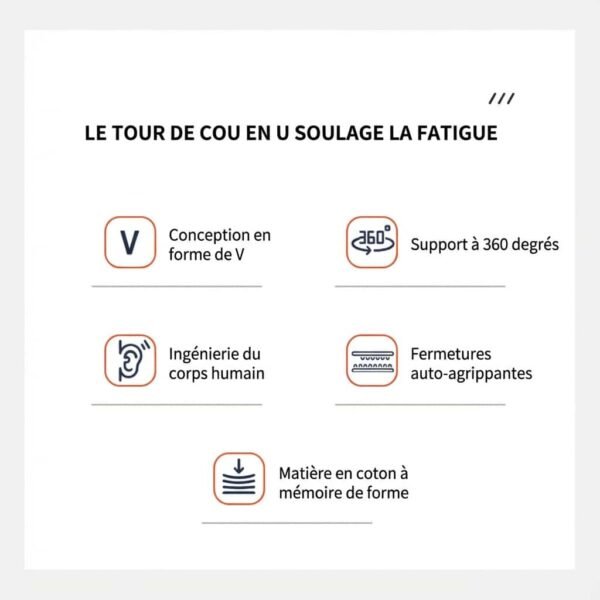 ///

LE TOUR DE COU EN U SOULAGE LA FATIGUE

V

Conception en forme de V

360°

Support à 360 degrés

Ingénierie du corps humain

Fermetures auto-agrippantes

Matière en coton à mémoire de forme